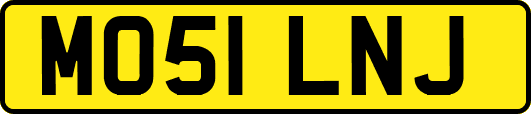 MO51 LNJ